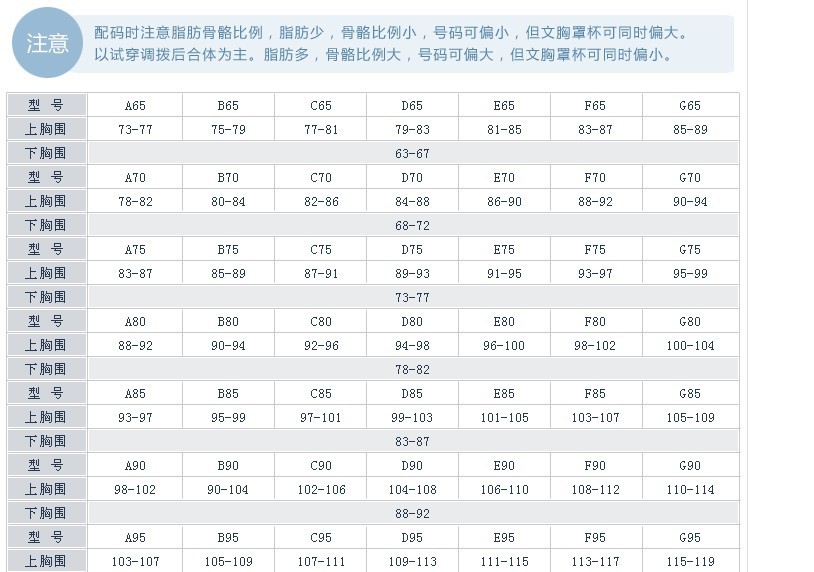 注意

配码时注意脂肪骨骼比例，脂肪少，骨骼比例小，号码可偏小，但文胸罩杯可同时偏大。以试穿调拨后合体为主。脂肪多，骨骼比例大，号码可偏大，但文胸罩杯可同时偏小。

| 型 号 | A65 | B65 | C65 | D65 | E65 | F65 | G65 |
|---|---|---|---|---|---|---|---|
| 上胸围 | 73-77 | 75-79 | 77-81 | 79-83 | 81-85 | 83-87 | 85-89 |
| 下胸围 | 63-67 | | | | | | |
| 型 号 | A70 | B70 | C70 | D70 | E70 | F70 | G70 |
| 上胸围 | 78-82 | 80-84 | 82-86 | 84-88 | 86-90 | 88-92 | 90-94 |
| 下胸围 | 68-72 | | | | | | |
| 型 号 | A75 | B75 | C75 | D75 | E75 | F75 | G75 |
| 上胸围 | 83-87 | 85-89 | 87-91 | 89-93 | 91-95 | 93-97 | 95-99 |
| 下胸围 | 73-77 | | | | | | |
| 型 号 | A80 | B80 | C80 | D80 | E80 | F80 | G80 |
| 上胸围 | 88-92 | 90-94 | 92-96 | 94-98 | 96-100 | 98-102 | 100-104 |
| 下胸围 | 78-82 | | | | | | |
| 型 号 | A85 | B85 | C85 | D85 | E85 | F85 | G85 |
| 上胸围 | 93-97 | 95-99 | 97-101 | 99-103 | 101-105 | 103-107 | 105-109 |
| 下胸围 | 83-87 | | | | | | |
| 型 号 | A90 | B90 | C90 | D90 | E90 | F90 | G90 |
| 上胸围 | 98-102 | 90-104 | 102-106 | 104-108 | 106-110 | 108-112 | 110-114 |
| 下胸围 | 88-92 | | | | | | |
| 型 号 | A95 | B95 | C95 | D95 | E95 | F95 | G95 |
| 上胸围 | 103-107 | 105-109 | 107-111 | 109-113 | 111-115 | 113-117 | 115-119 |